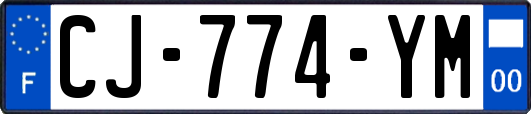 F
CJ-774-YM
00